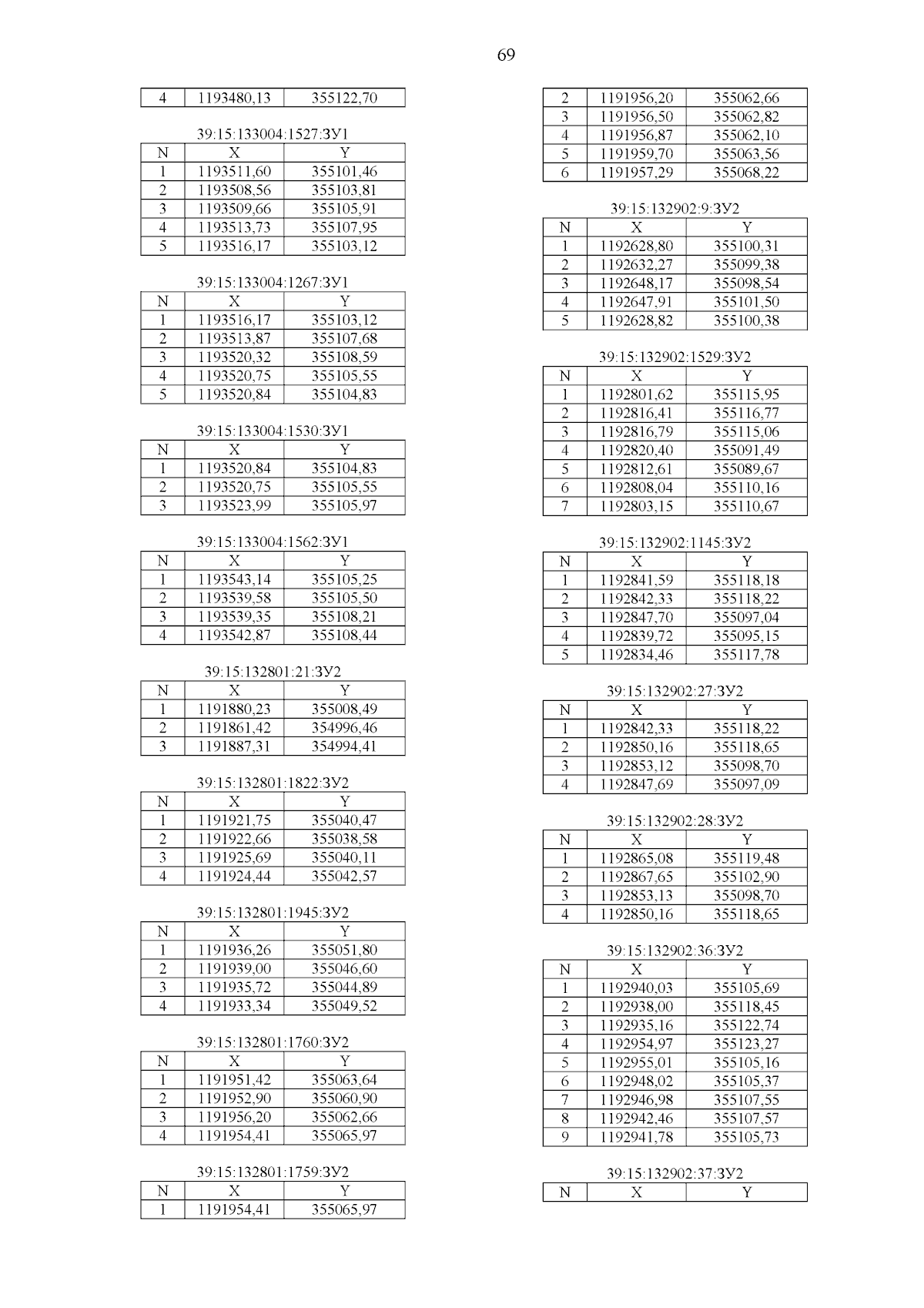 69

| 4 | 1193480,13 | 355122,70 |
|---|---|---|

39:15:133004:1527:ЗУ1

| N | X | Y |
|---|---|---|
| 1 | 1193511,60 | 355101,46 |
| 2 | 1193508,56 | 355103,81 |
| 3 | 1193509,66 | 355105,91 |
| 4 | 1193513,73 | 355107,95 |
| 5 | 1193516,17 | 355103,12 |

39:15:133004:1267:ЗУ1

| N | X | Y |
|---|---|---|
| 1 | 1193516,17 | 355103,12 |
| 2 | 1193513,87 | 355107,68 |
| 3 | 1193520,32 | 355108,59 |
| 4 | 1193520,75 | 355105,55 |
| 5 | 1193520,84 | 355104,83 |

39:15:133004:1530:ЗУ1

| N | X | Y |
|---|---|---|
| 1 | 1193520,84 | 355104,83 |
| 2 | 1193520,75 | 355105,55 |
| 3 | 1193523,99 | 355105,97 |

39:15:133004:1562:ЗУ1

| N | X | Y |
|---|---|---|
| 1 | 1193543,14 | 355105,25 |
| 2 | 1193539,58 | 355105,50 |
| 3 | 1193539,35 | 355108,21 |
| 4 | 1193542,87 | 355108,44 |

39:15:132801:21:ЗУ2

| N | X | Y |
|---|---|---|
| 1 | 1191880,23 | 355008,49 |
| 2 | 1191861,42 | 354996,46 |
| 3 | 1191887,31 | 354994,41 |

39:15:132801:1822:ЗУ2

| N | X | Y |
|---|---|---|
| 1 | 1191921,75 | 355040,47 |
| 2 | 1191922,66 | 355038,58 |
| 3 | 1191925,69 | 355040,11 |
| 4 | 1191924,44 | 355042,57 |

39:15:132801:1945:ЗУ2

| N | X | Y |
|---|---|---|
| 1 | 1191936,26 | 355051,80 |
| 2 | 1191939,00 | 355046,60 |
| 3 | 1191935,72 | 355044,89 |
| 4 | 1191933,34 | 355049,52 |

39:15:132801:1760:ЗУ2

| N | X | Y |
|---|---|---|
| 1 | 1191951,42 | 355063,64 |
| 2 | 1191952,90 | 355060,90 |
| 3 | 1191956,20 | 355062,66 |
| 4 | 1191954,41 | 355065,97 |

39:15:132801:1759:ЗУ2

| N | X | Y |
|---|---|---|
| 1 | 1191954,41 | 355065,97 |

| 2 | 1191956,20 | 355062,66 |
|---|---|---|
| 3 | 1191956,50 | 355062,82 |
| 4 | 1191956,87 | 355062,10 |
| 5 | 1191959,70 | 355063,56 |
| 6 | 1191957,29 | 355068,22 |

39:15:132902:9:ЗУ2

| N | X | Y |
|---|---|---|
| 1 | 1192628,80 | 355100,31 |
| 2 | 1192632,27 | 355099,38 |
| 3 | 1192648,17 | 355098,54 |
| 4 | 1192647,91 | 355101,50 |
| 5 | 1192628,82 | 355100,38 |

39:15:132902:1529:ЗУ2

| N | X | Y |
|---|---|---|
| 1 | 1192801,62 | 355115,95 |
| 2 | 1192816,41 | 355116,77 |
| 3 | 1192816,79 | 355115,06 |
| 4 | 1192820,40 | 355091,49 |
| 5 | 1192812,61 | 355089,67 |
| 6 | 1192808,04 | 355110,16 |
| 7 | 1192803,15 | 355110,67 |

39:15:132902:1145:ЗУ2

| N | X | Y |
|---|---|---|
| 1 | 1192841,59 | 355118,18 |
| 2 | 1192842,33 | 355118,22 |
| 3 | 1192847,70 | 355097,04 |
| 4 | 1192839,72 | 355095,15 |
| 5 | 1192834,46 | 355117,78 |

39:15:132902:27:ЗУ2

| N | X | Y |
|---|---|---|
| 1 | 1192842,33 | 355118,22 |
| 2 | 1192850,16 | 355118,65 |
| 3 | 1192853,12 | 355098,70 |
| 4 | 1192847,69 | 355097,09 |

39:15:132902:28:ЗУ2

| N | X | Y |
|---|---|---|
| 1 | 1192865,08 | 355119,48 |
| 2 | 1192867,65 | 355102,90 |
| 3 | 1192853,13 | 355098,70 |
| 4 | 1192850,16 | 355118,65 |

39:15:132902:36:ЗУ2

| N | X | Y |
|---|---|---|
| 1 | 1192940,03 | 355105,69 |
| 2 | 1192938,00 | 355118,45 |
| 3 | 1192935,16 | 355122,74 |
| 4 | 1192954,97 | 355123,27 |
| 5 | 1192955,01 | 355105,16 |
| 6 | 1192948,02 | 355105,37 |
| 7 | 1192946,98 | 355107,55 |
| 8 | 1192942,46 | 355107,57 |
| 9 | 1192941,78 | 355105,73 |

39:15:132902:37:ЗУ2

| N | X | Y |
|---|---|---|